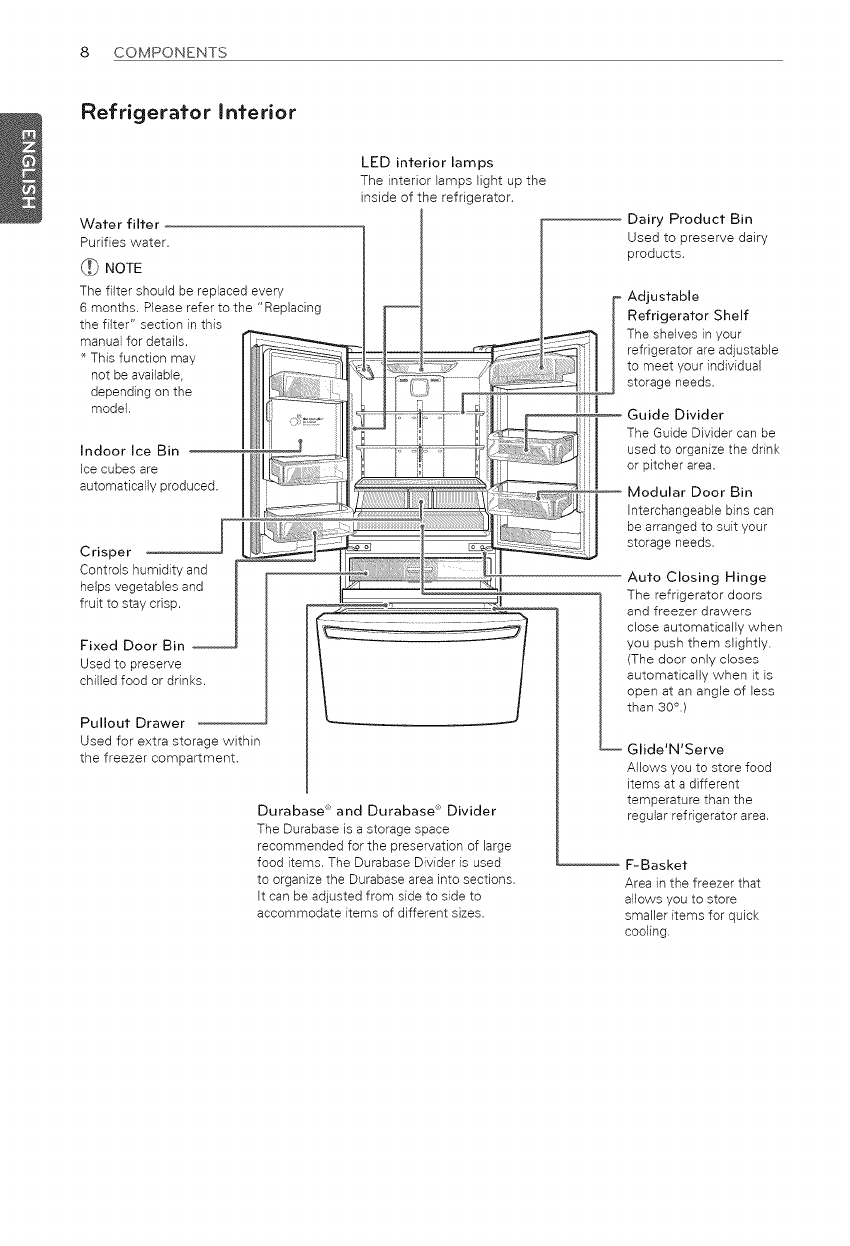 8 COMPONENTS

ENGLISH

Refrigerator Interior

LED interior lamps
The interior lamps light up the inside of the refrigerator.

Water filter
Purifies water.

NOTE
The filter should be replaced every 6 months. Please refer to the "Replacing the filter" section in this manual for details.
* This function may not be available, depending on the model.

Indoor Ice Bin
Ice cubes are automatically produced.

Crisper
Controls humidity and helps vegetables and fruit to stay crisp.

Fixed Door Bin
Used to preserve chilled food or drinks.

Pullout Drawer
Used for extra storage within the freezer compartment.

Durabase® and Durabase® Divider
The Durabase is a storage space recommended for the preservation of large food items. The Durabase Divider is used to organize the Durabase area into sections. It can be adjusted from side to side to accommodate items of different sizes.

Dairy Product Bin
Used to preserve dairy products.

Adjustable Refrigerator Shelf
The shelves in your refrigerator are adjustable to meet your individual storage needs.

Guide Divider
The Guide Divider can be used to organize the drink or pitcher area.

Modular Door Bin
Interchangeable bins can be arranged to suit your storage needs.

Auto Closing Hinge
The refrigerator doors and freezer drawers close automatically when you push them slightly. (The door only closes automatically when it is open at an angle of less than 30°.)

Glide'N'Serve
Allows you to store food items at a different temperature than the regular refrigerator area.

F-Basket
Area in the freezer that allows you to store smaller items for quick cooling.